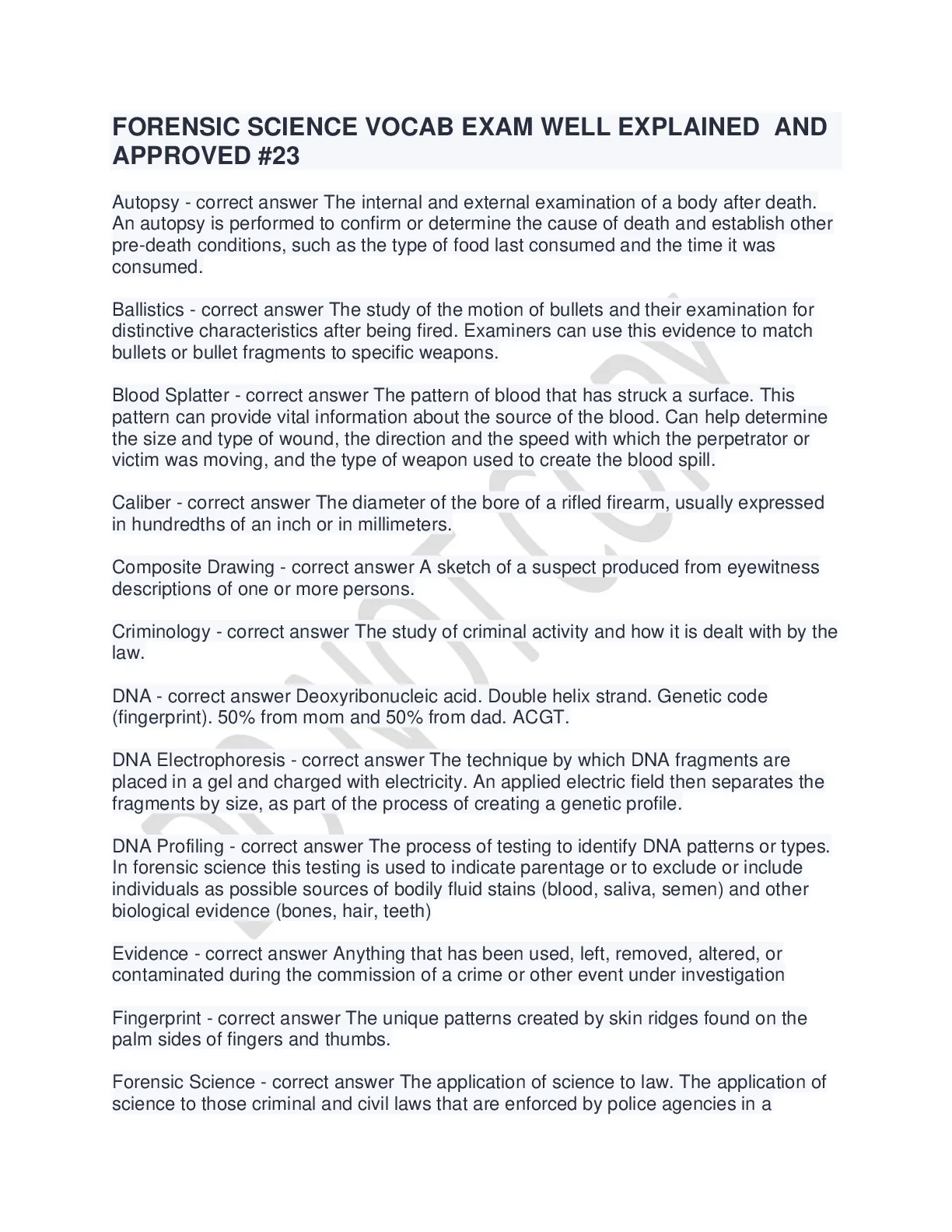 FORENSIC SCIENCE VOCAB EXAM WELL EXPLAINED AND APPROVED #23

Autopsy - correct answer The internal and external examination of a body after death. An autopsy is performed to confirm or determine the cause of death and establish other pre-death conditions, such as the type of food last consumed and the time it was consumed.

Ballistics - correct answer The study of the motion of bullets and their examination for distinctive characteristics after being fired. Examiners can use this evidence to match bullets or bullet fragments to specific weapons.

Blood Splatter - correct answer The pattern of blood that has struck a surface. This pattern can provide vital information about the source of the blood. Can help determine the size and type of wound, the direction and the speed with which the perpetrator or victim was moving, and the type of weapon used to create the blood spill.

Caliber - correct answer The diameter of the bore of a rifled firearm, usually expressed in hundredths of an inch or in millimeters.

Composite Drawing - correct answer A sketch of a suspect produced from eyewitness descriptions of one or more persons.

Criminology - correct answer The study of criminal activity and how it is dealt with by the law.

DNA - correct answer Deoxyribonucleic acid. Double helix strand. Genetic code (fingerprint). 50% from mom and 50% from dad. ACGT.

DNA Electrophoresis - correct answer The technique by which DNA fragments are placed in a gel and charged with electricity. An applied electric field then separates the fragments by size, as part of the process of creating a genetic profile.

DNA Profiling - correct answer The process of testing to identify DNA patterns or types. In forensic science this testing is used to indicate parentage or to exclude or include individuals as possible sources of bodily fluid stains (blood, saliva, semen) and other biological evidence (bones, hair, teeth)

Evidence - correct answer Anything that has been used, left, removed, altered, or contaminated during the commission of a crime or other event under investigation

Fingerprint - correct answer The unique patterns created by skin ridges found on the palm sides of fingers and thumbs.

Forensic Science - correct answer The application of science to law. The application of science to those criminal and civil laws that are enforced by police agencies in a